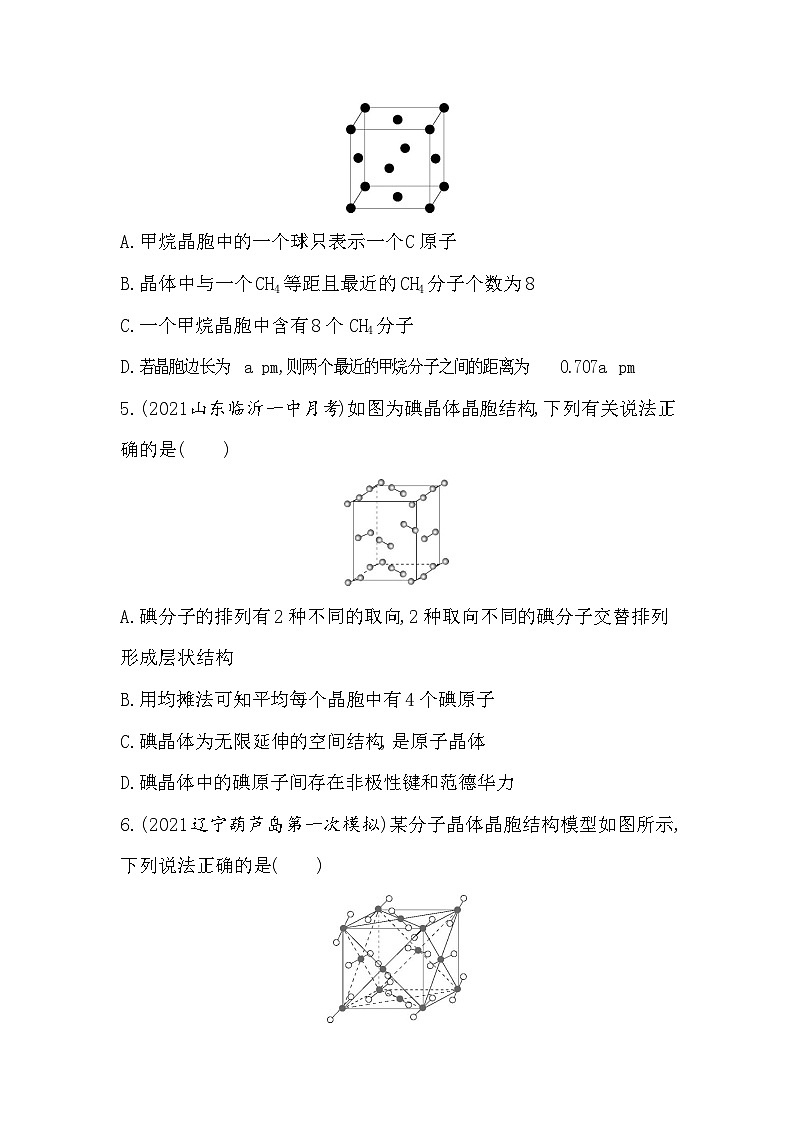 A.甲烷晶胞中的一个球只表示一个C原子

B.晶体中与一个$CH_4$等距且最近的$CH_4$分子个数为8

C.一个甲烷晶胞中含有8个$CH_4$分子

D.若晶胞边长为 a pm,则两个最近的甲烷分子之间的距离为 0.707a pm

5.(2021山东临沂一中月考)如图为碘晶体晶胞结构,下列有关说法正确的是(　　)

A.碘分子的排列有2种不同的取向,2种取向不同的碘分子交替排列形成层状结构

B.用均摊法可知平均每个晶胞中有4个碘原子

C.碘晶体为无限延伸的空间结构,是原子晶体

D.碘晶体中的碘原子间存在非极性键和范德华力

6.(2021辽宁葫芦岛第一次模拟)某分子晶体晶胞结构模型如图所示,下列说法正确的是(　　)